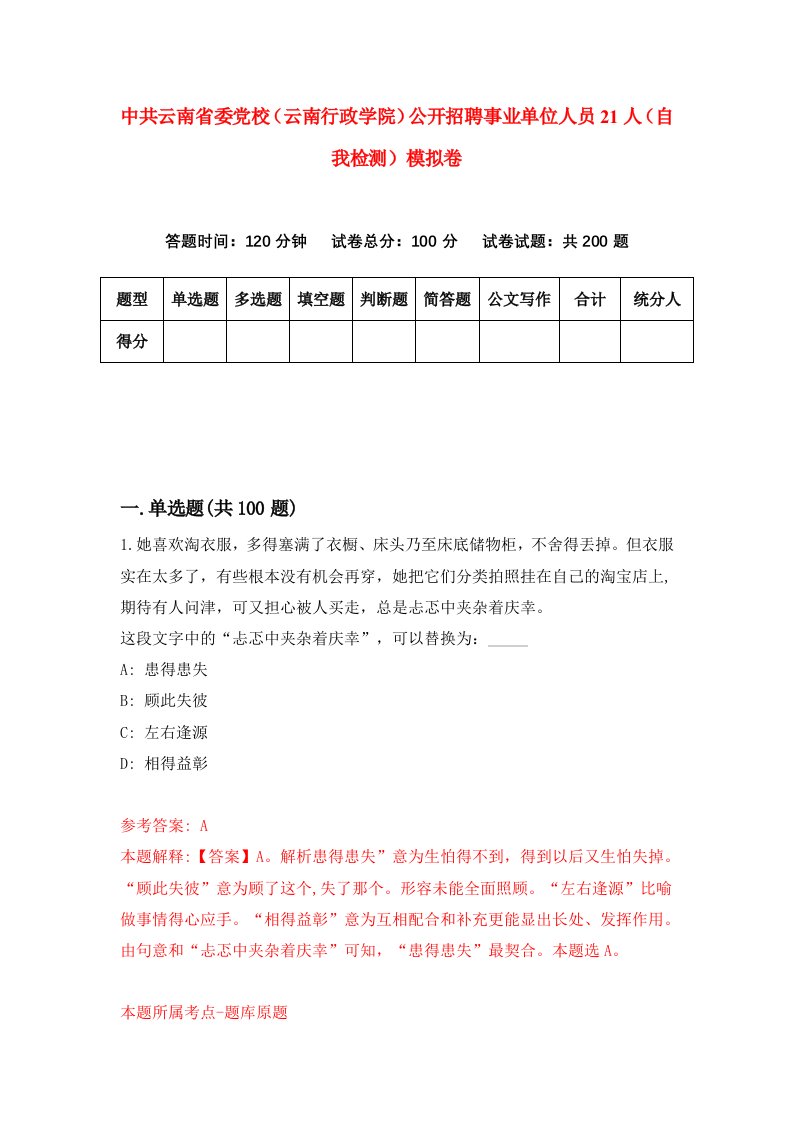 中共云南省委党校（云南行政学院）公开招聘事业单位人员21人（自我检测）模拟卷

答题时间：120分钟　试卷总分：100分　试卷试题：共200题

| 题型 | 单选题 | 多选题 | 填空题 | 判断题 | 简答题 | 公文写作 | 合计 | 统分人 |
|---|---|---|---|---|---|---|---|---|
| 得分 | | | | | | | | |

一.单选题(共100题)

1.她喜欢淘衣服，多得塞满了衣橱、床头乃至床底储物柜，不舍得丢掉。但衣服实在太多了，有些根本没有机会再穿，她把它们分类拍照挂在自己的淘宝店上,期待有人问津，可又担心被人买走，总是忐忑中夹杂着庆幸。
这段文字中的“忐忑中夹杂着庆幸”，可以替换为：_____
A: 患得患失
B: 顾此失彼
C: 左右逢源
D: 相得益彰

参考答案: A
本题解释:【答案】A。解析患得患失”意为生怕得不到，得到以后又生怕失掉。“顾此失彼”意为顾了这个,失了那个。形容未能全面照顾。“左右逢源”比喻做事情得心应手。“相得益彰”意为互相配合和补充更能显出长处、发挥作用。由句意和“忐忑中夹杂着庆幸”可知，“患得患失”最契合。本题选A。

本题所属考点-题库原题